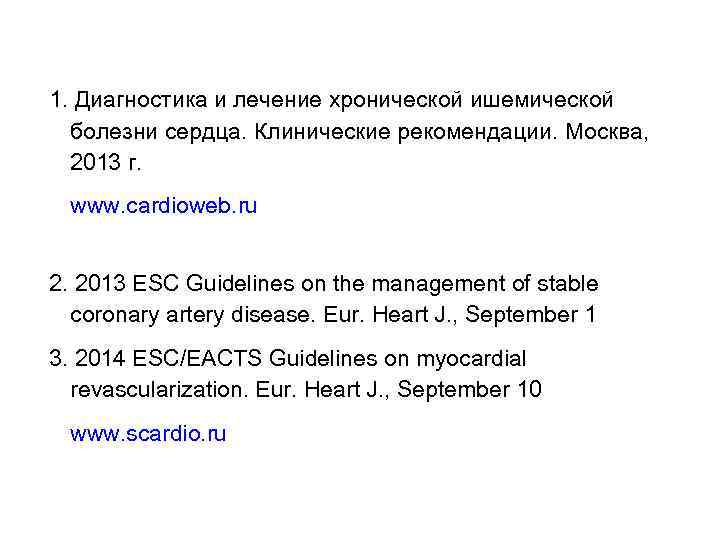 1. Диагностика и лечение хронической ишемической болезни сердца. Клинические рекомендации. Москва, 2013 г.

www.cardioweb.ru

2. 2013 ESC Guidelines on the management of stable coronary artery disease. Eur. Heart J., September 1

3. 2014 ESC/EACTS Guidelines on myocardial revascularization. Eur. Heart J., September 10

www.scardio.ru